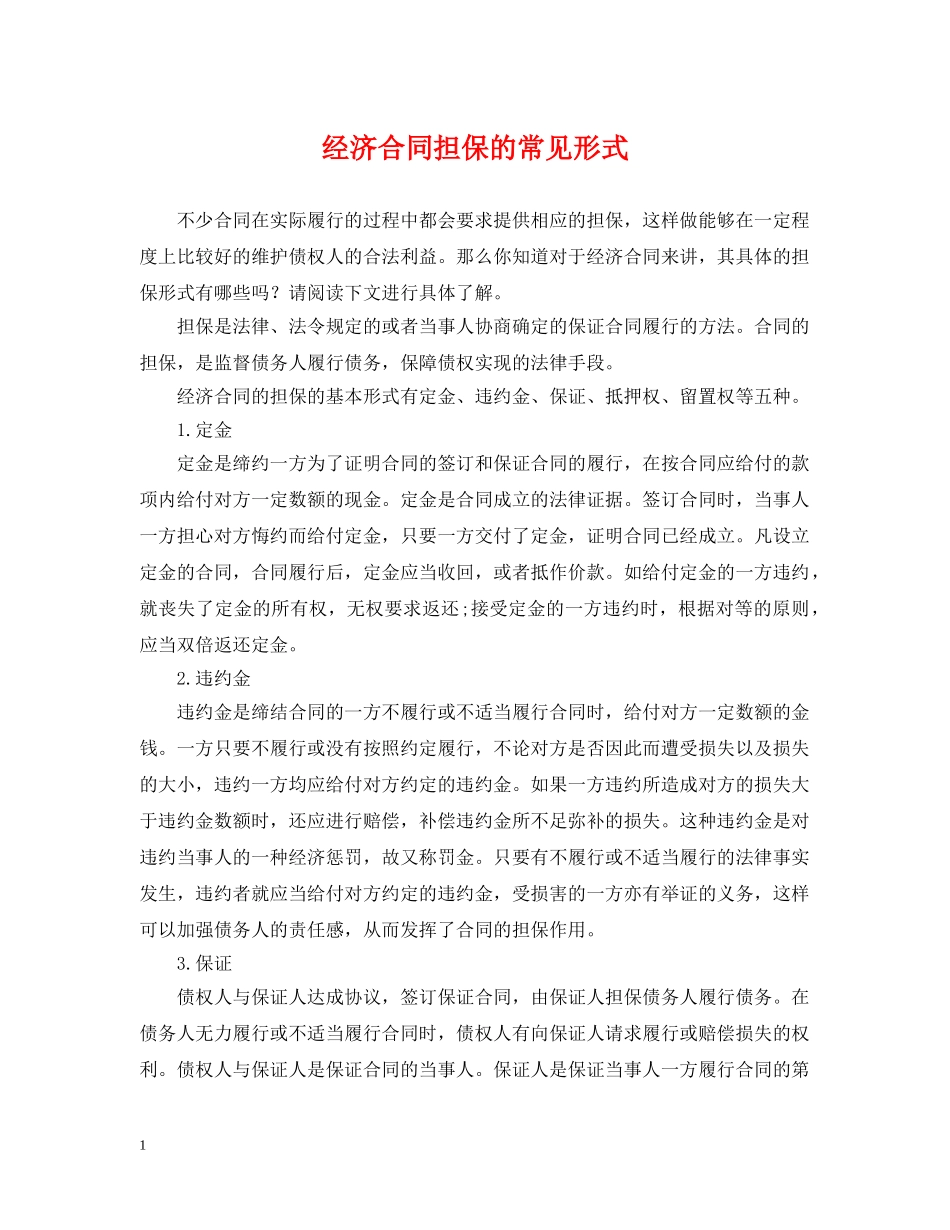 经济合同担保的常见形式

不少合同在实际履行的过程中都会要求提供相应的担保，这样做能够在一定程度上比较好的维护债权人的合法利益。那么你知道对于经济合同来讲，其具体的担保形式有哪些吗？请阅读下文进行具体了解。

担保是法律、法令规定的或者当事人协商确定的保证合同履行的方法。合同的担保，是监督债务人履行债务，保障债权实现的法律手段。

经济合同的担保的基本形式有定金、违约金、保证、抵押权、留置权等五种。

1.定金

定金是缔约一方为了证明合同的签订和保证合同的履行，在按合同应给付的款项内给付对方一定数额的现金。定金是合同成立的法律证据。签订合同时，当事人一方担心对方悔约而给付定金，只要一方交付了定金，证明合同已经成立。凡设立定金的合同，合同履行后，定金应当收回，或者抵作价款。如给付定金的一方违约，就丧失了定金的所有权，无权要求返还;接受定金的一方违约时，根据对等的原则，应当双倍返还定金。

2.违约金

违约金是缔结合同的一方不履行或不适当履行合同时，给付对方一定数额的金钱。一方只要不履行或没有按照约定履行，不论对方是否因此而遭受损失以及损失的大小，违约一方均应给付对方约定的违约金。如果一方违约所造成对方的损失大于违约金数额时，还应进行赔偿，补偿违约金所不足弥补的损失。这种违约金是对违约当事人的一种经济惩罚，故又称罚金。只要有不履行或不适当履行的法律事实发生，违约者就应当给付对方约定的违约金，受损害的一方亦有举证的义务，这样可以加强债务人的责任感，从而发挥了合同的担保作用。

3.保证

债权人与保证人达成协议，签订保证合同，由保证人担保债务人履行债务。在债务人无力履行或不适当履行合同时，债权人有向保证人请求履行或赔偿损失的权利。债权人与保证人是保证合同的当事人。保证人是保证当事人一方履行合同的第

1